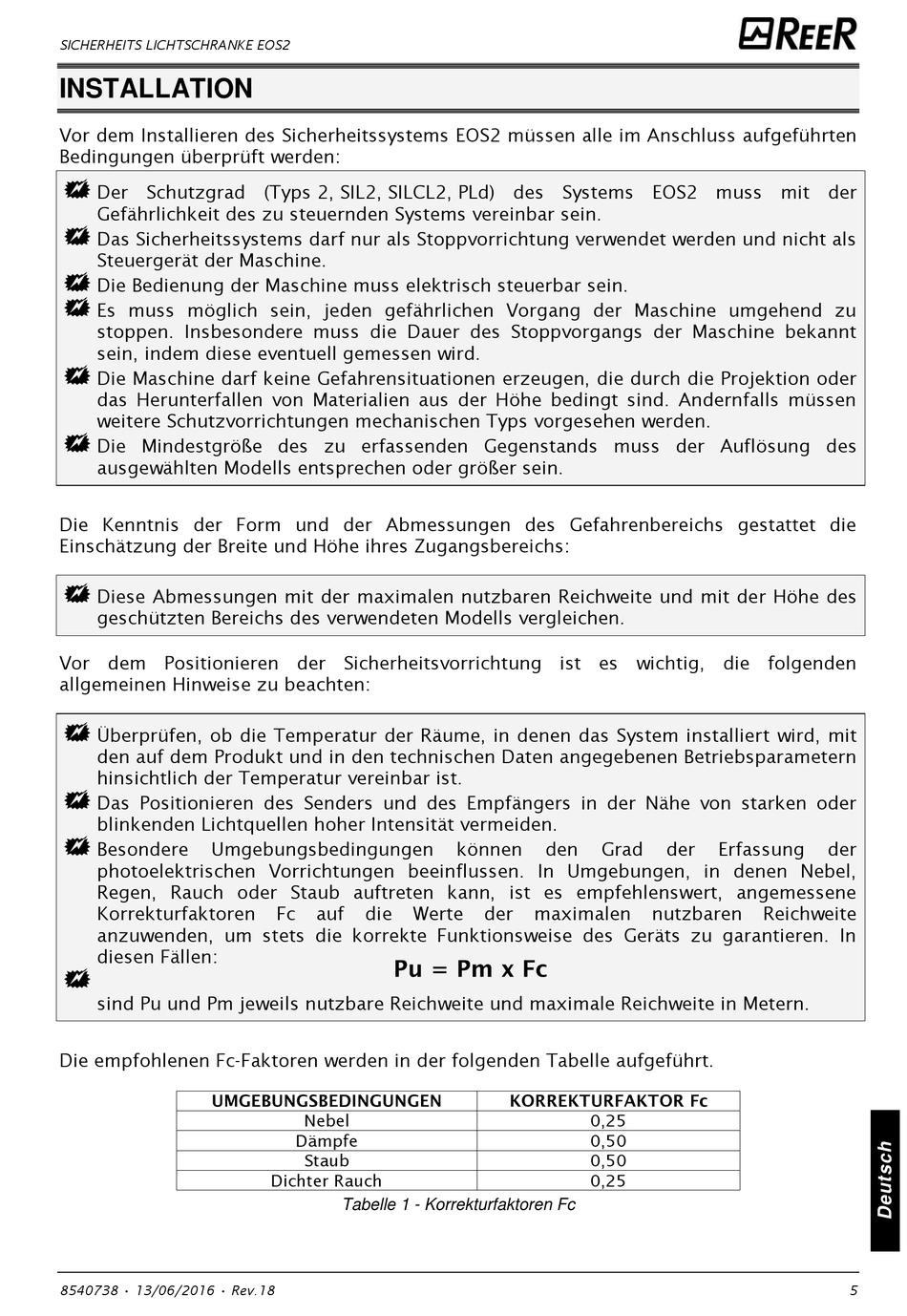 SICHERHEITS LICHTSCHRANKE EOS2

REER

INSTALLATION

Vor dem Installieren des Sicherheitssystems EOS2 müssen alle im Anschluss aufgeführten Bedingungen überprüft werden:

Der Schutzgrad (Typs 2, SIL2, SILCL2, PLd) des Systems EOS2 muss mit der Gefährlichkeit des zu steuernden Systems vereinbar sein.
Das Sicherheitssystems darf nur als Stoppvorrichtung verwendet werden und nicht als Steuergerät der Maschine.
Die Bedienung der Maschine muss elektrisch steuerbar sein.
Es muss möglich sein, jeden gefährlichen Vorgang der Maschine umgehend zu stoppen. Insbesondere muss die Dauer des Stoppvorgangs der Maschine bekannt sein, indem diese eventuell gemessen wird.
Die Maschine darf keine Gefahrensituationen erzeugen, die durch die Projektion oder das Herunterfallen von Materialien aus der Höhe bedingt sind. Andernfalls müssen weitere Schutzvorrichtungen mechanischen Typs vorgesehen werden.
Die Mindestgröße des zu erfassenden Gegenstands muss der Auflösung des ausgewählten Modells entsprechen oder größer sein.

Die Kenntnis der Form und der Abmessungen des Gefahrenbereichs gestattet die Einschätzung der Breite und Höhe ihres Zugangsbereichs:

Diese Abmessungen mit der maximalen nutzbaren Reichweite und mit der Höhe des geschützten Bereichs des verwendeten Modells vergleichen.

Vor dem Positionieren der Sicherheitsvorrichtung ist es wichtig, die folgenden allgemeinen Hinweise zu beachten:

Überprüfen, ob die Temperatur der Räume, in denen das System installiert wird, mit den auf dem Produkt und in den technischen Daten angegebenen Betriebsparametern hinsichtlich der Temperatur vereinbar ist.
Das Positionieren des Senders und des Empfängers in der Nähe von starken oder blinkenden Lichtquellen hoher Intensität vermeiden.
Besondere Umgebungsbedingungen können den Grad der Erfassung der photoelektrischen Vorrichtungen beeinflussen. In Umgebungen, in denen Nebel, Regen, Rauch oder Staub auftreten kann, ist es empfehlenswert, angemessene Korrekturfaktoren Fc auf die Werte der maximalen nutzbaren Reichweite anzuwenden, um stets die korrekte Funktionsweise des Geräts zu garantieren. In diesen Fällen:
Pu = Pm x Fc
sind Pu und Pm jeweils nutzbare Reichweite und maximale Reichweite in Metern.

Die empfohlenen Fc-Faktoren werden in der folgenden Tabelle aufgeführt.

| UMGEBUNGSBEDINGUNGEN | KORREKTURFAKTOR Fc |
|---|---|
| Nebel | 0,25 |
| Dämpfe | 0,50 |
| Staub | 0,50 |
| Dichter Rauch | 0,25 |

Tabelle 1 - Korrekturfaktoren Fc

Deutsch

8540738 • 13/06/2016 • Rev.18

5